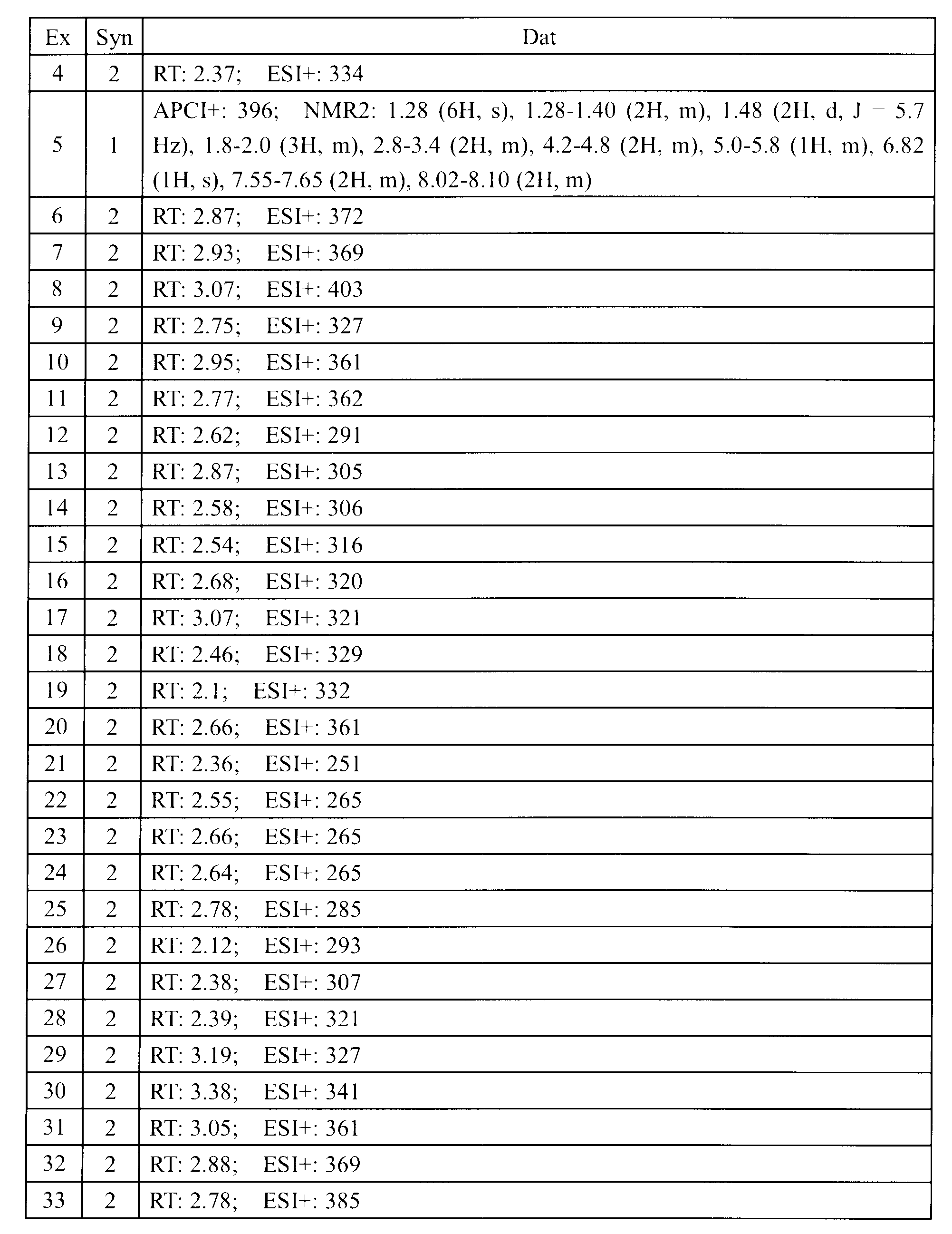 | Ex | Syn | Dat |
|---|---|---|
| 4 | 2 | RT: 2.37; ESI+: 334 |
| 5 | 1 | APCI+: 396; NMR2: 1.28 (6H, s), 1.28-1.40 (2H, m), 1.48 (2H, d, J = 5.7 Hz), 1.8-2.0 (3H, m), 2.8-3.4 (2H, m), 4.2-4.8 (2H, m), 5.0-5.8 (1H, m), 6.82 (1H, s), 7.55-7.65 (2H, m), 8.02-8.10 (2H, m) |
| 6 | 2 | RT: 2.87; ESI+: 372 |
| 7 | 2 | RT: 2.93; ESI+: 369 |
| 8 | 2 | RT: 3.07; ESI+: 403 |
| 9 | 2 | RT: 2.75; ESI+: 327 |
| 10 | 2 | RT: 2.95; ESI+: 361 |
| 11 | 2 | RT: 2.77; ESI+: 362 |
| 12 | 2 | RT: 2.62; ESI+: 291 |
| 13 | 2 | RT: 2.87; ESI+: 305 |
| 14 | 2 | RT: 2.58; ESI+: 306 |
| 15 | 2 | RT: 2.54; ESI+: 316 |
| 16 | 2 | RT: 2.68; ESI+: 320 |
| 17 | 2 | RT: 3.07; ESI+: 321 |
| 18 | 2 | RT: 2.46; ESI+: 329 |
| 19 | 2 | RT: 2.1; ESI+: 332 |
| 20 | 2 | RT: 2.66; ESI+: 361 |
| 21 | 2 | RT: 2.36; ESI+: 251 |
| 22 | 2 | RT: 2.55; ESI+: 265 |
| 23 | 2 | RT: 2.66; ESI+: 265 |
| 24 | 2 | RT: 2.64; ESI+: 265 |
| 25 | 2 | RT: 2.78; ESI+: 285 |
| 26 | 2 | RT: 2.12; ESI+: 293 |
| 27 | 2 | RT: 2.38; ESI+: 307 |
| 28 | 2 | RT: 2.39; ESI+: 321 |
| 29 | 2 | RT: 3.19; ESI+: 327 |
| 30 | 2 | RT: 3.38; ESI+: 341 |
| 31 | 2 | RT: 3.05; ESI+: 361 |
| 32 | 2 | RT: 2.88; ESI+: 369 |
| 33 | 2 | RT: 2.78; ESI+: 385 |